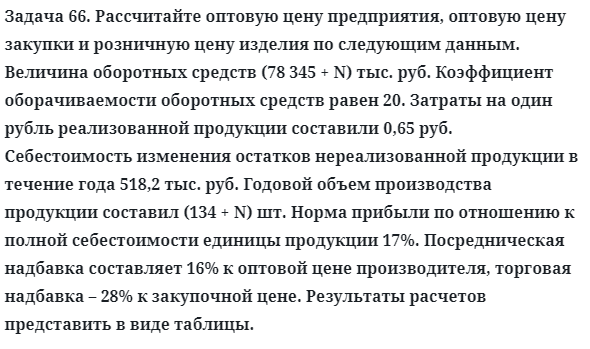 Задача 66. Рассчитайте оптовую цену предприятия, оптовую цену закупки и розничную цену изделия по следующим данным. Величина оборотных средств (78 345 + N) тыс. руб. Коэффициент оборачиваемости оборотных средств равен 20. Затраты на один рубль реализованной продукции составили 0,65 руб. Себестоимость изменения остатков нереализованной продукции в течение года 518,2 тыс. руб. Годовой объем производства продукции составил (134 + N) шт. Норма прибыли по отношению к полной себестоимости единицы продукции 17%. Посредническая надбавка составляет 16% к оптовой цене производителя, торговая надбавка – 28% к закупочной цене. Результаты расчетов представить в виде таблицы.